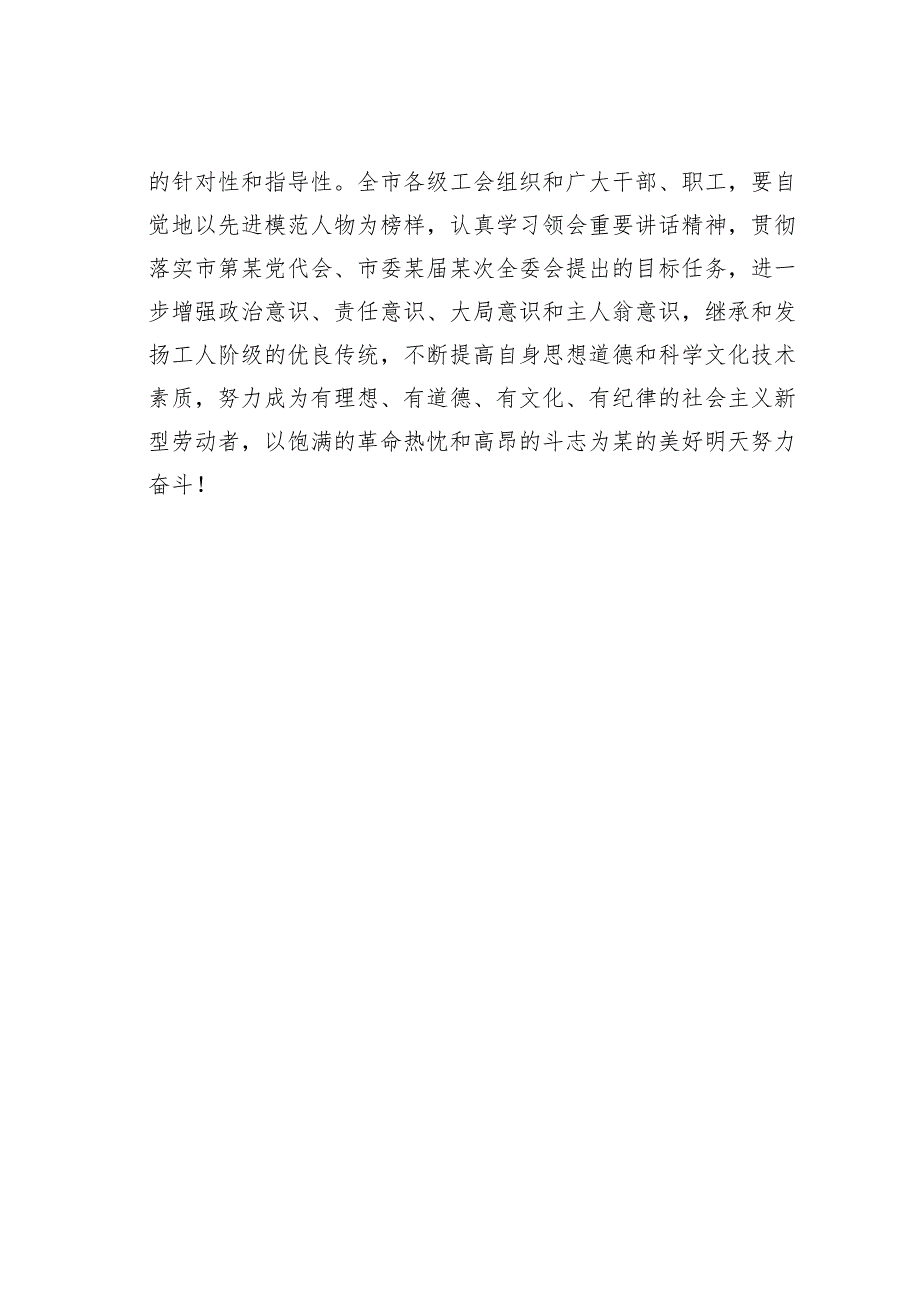 的针对性和指导性。全市各级工会组织和广大干部、职工，要自觉地以先进模范人物为榜样，认真学习领会重要讲话精神，贯彻落实市第某党代会、市委某届某次全委会提出的目标任务，进一步增强政治意识、责任意识、大局意识和主人翁意识，继承和发扬工人阶级的优良传统，不断提高自身思想道德和科学文化技术素质，努力成为有理想、有道德、有文化、有纪律的社会主义新型劳动者，以饱满的革命热忱和高昂的斗志为某的美好明天努力奋斗！